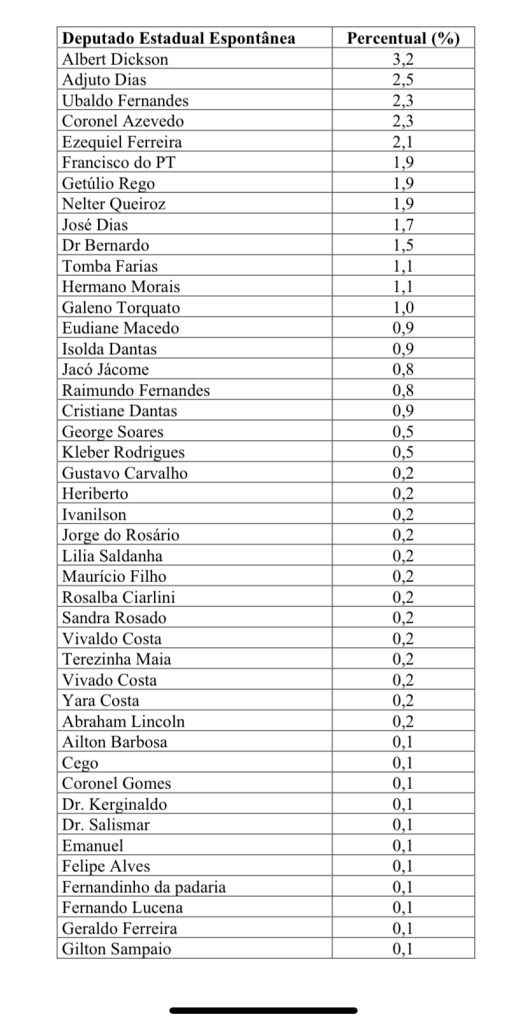 | Deputado Estadual Espontânea | Percentual (%) |
|---|---|
| Albert Dickson | 3,2 |
| Adjuto Dias | 2,5 |
| Ubaldo Fernandes | 2,3 |
| Coronel Azevedo | 2,3 |
| Ezequiel Ferreira | 2,1 |
| Francisco do PT | 1,9 |
| Getúlio Rego | 1,9 |
| Nelter Queiroz | 1,9 |
| José Dias | 1,7 |
| Dr Bernardo | 1,5 |
| Tomba Farias | 1,1 |
| Hermano Morais | 1,1 |
| Galeno Torquato | 1,0 |
| Eudiane Macedo | 0,9 |
| Isolda Dantas | 0,9 |
| Jacó Jácome | 0,8 |
| Raimundo Fernandes | 0,8 |
| Cristiane Dantas | 0,9 |
| George Soares | 0,5 |
| Kleber Rodrigues | 0,5 |
| Gustavo Carvalho | 0,2 |
| Heriberto | 0,2 |
| Ivanilson | 0,2 |
| Jorge do Rosário | 0,2 |
| Lilia Saldanha | 0,2 |
| Maurício Filho | 0,2 |
| Rosalba Ciarlini | 0,2 |
| Sandra Rosado | 0,2 |
| Vivaldo Costa | 0,2 |
| Terezinha Maia | 0,2 |
| Vivado Costa | 0,2 |
| Yara Costa | 0,2 |
| Abraham Lincoln | 0,2 |
| Ailton Barbosa | 0,1 |
| Cego | 0,1 |
| Coronel Gomes | 0,1 |
| Dr. Kerginaldo | 0,1 |
| Dr. Salismar | 0,1 |
| Emanuel | 0,1 |
| Felipe Alves | 0,1 |
| Fernandinho da padaria | 0,1 |
| Fernando Lucena | 0,1 |
| Geraldo Ferreira | 0,1 |
| Gilton Sampaio | 0,1 |